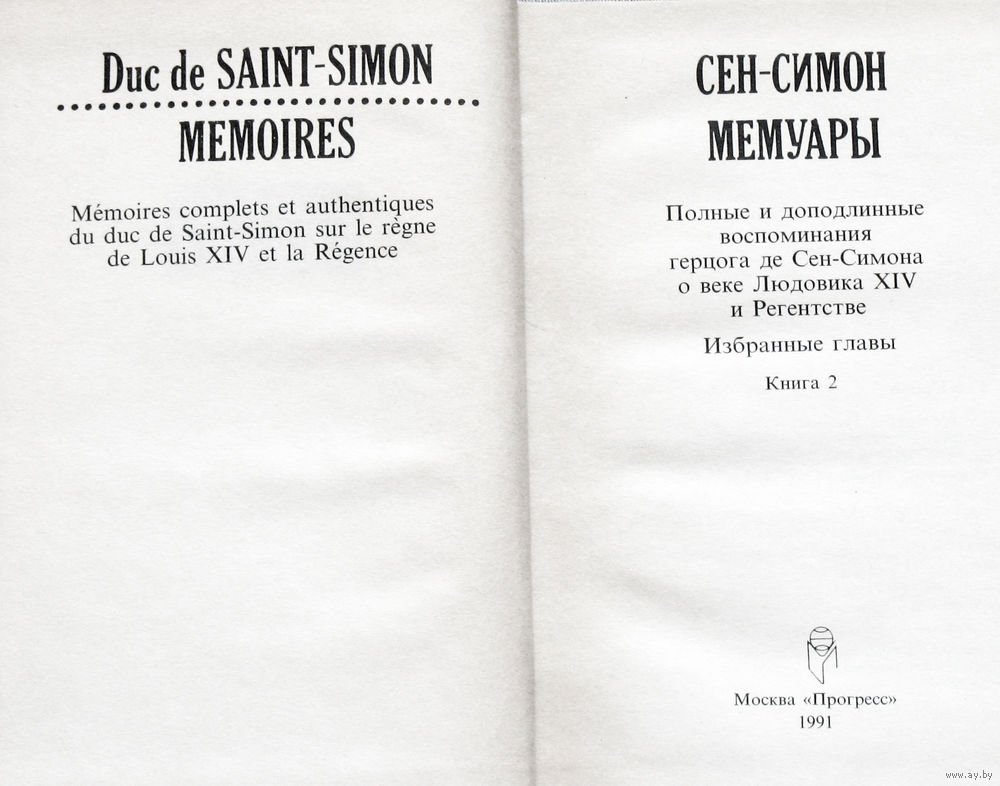 Duc de SAINT-SIMON

MEMOIRES

Mémoires complets et authentiques du duc de Saint-Simon sur le règne de Louis XIV et la Régence

СЕН-СИМОН

МЕМУАРЫ

Полные и доподлинные воспоминания герцога де Сен-Симона о веке Людовика XIV и Регентстве

Избранные главы

Книга 2

Москва «Прогресс»
1991

www.ay.by